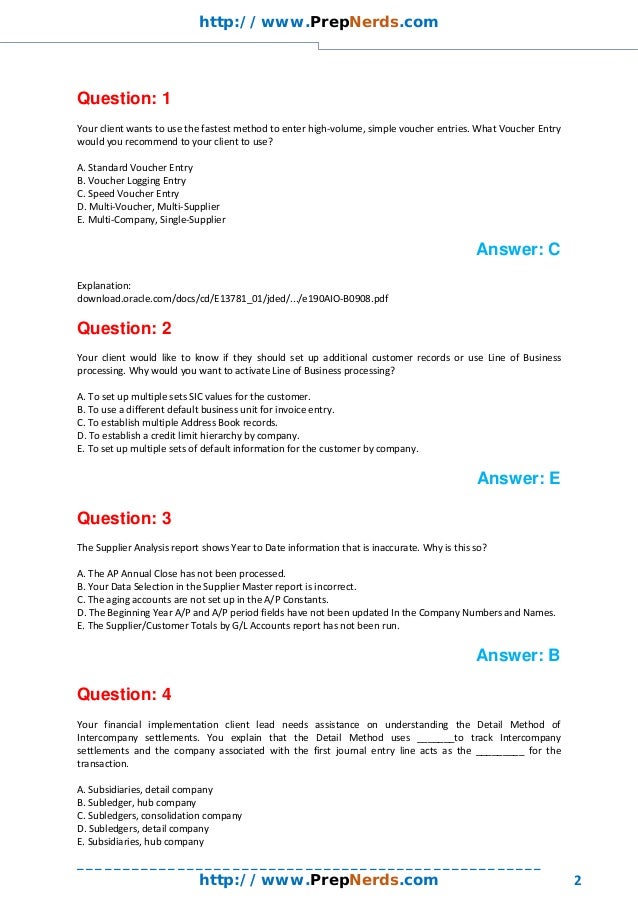 http:// www.PrepNerds.com

Question: 1

Your client wants to use the fastest method to enter high-volume, simple voucher entries. What Voucher Entry would you recommend to your client to use?

A. Standard Voucher Entry
B. Voucher Logging Entry
C. Speed Voucher Entry
D. Multi-Voucher, Multi-Supplier
E. Multi-Company, Single-Supplier

Answer: C

Explanation:
download.oracle.com/docs/cd/E13781_01/jded/.../e190AIO-B0908.pdf

Question: 2

Your client would like to know if they should set up additional customer records or use Line of Business processing. Why would you want to activate Line of Business processing?

A. To set up multiple sets SIC values for the customer.
B. To use a different default business unit for invoice entry.
C. To establish multiple Address Book records.
D. To establish a credit limit hierarchy by company.
E. To set up multiple sets of default information for the customer by company.

Answer: E

Question: 3

The Supplier Analysis report shows Year to Date information that is inaccurate. Why is this so?

A. The AP Annual Close has not been processed.
B. Your Data Selection in the Supplier Master report is incorrect.
C. The aging accounts are not set up in the A/P Constants.
D. The Beginning Year A/P and A/P period fields have not been updated In the Company Numbers and Names.
E. The Supplier/Customer Totals by G/L Accounts report has not been run.

Answer: B

Question: 4

Your financial implementation client lead needs assistance on understanding the Detail Method of Intercompany settlements. You explain that the Detail Method uses _______to track Intercompany settlements and the company associated with the first journal entry line acts as the _________ for the transaction.

A. Subsidiaries, detail company
B. Subledger, hub company
C. Subledgers, consolidation company
D. Subledgers, detail company
E. Subsidiaries, hub company

http:// www.PrepNerds.com 2